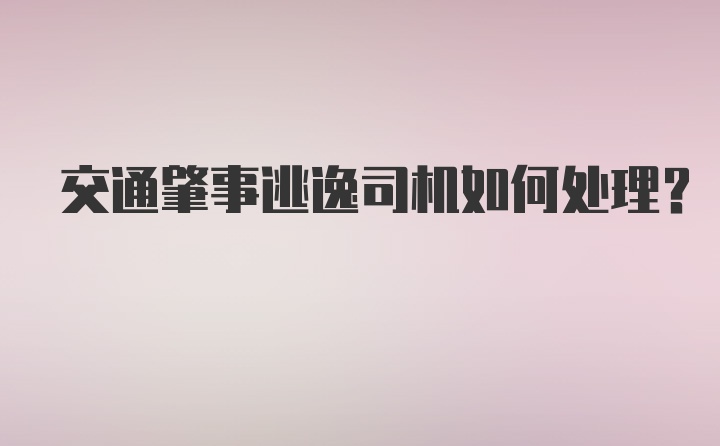 交通肇事逃逸司机如何处理?